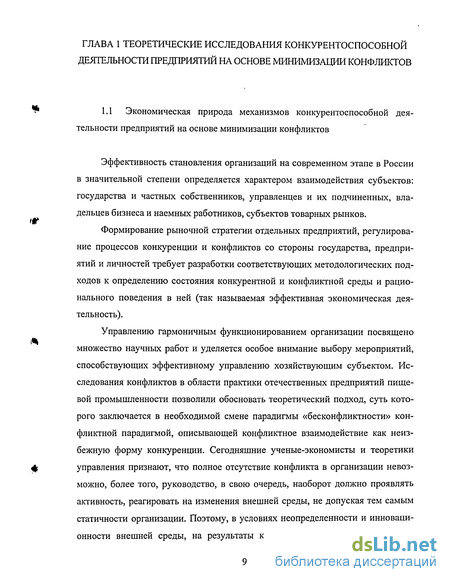 ГЛАВА 1 ТЕОРЕТИЧЕСКИЕ ИССЛЕДОВАНИЯ КОНКУРЕНТОСПОСОБНОЙ ДЕЯТЕЛЬНОСТИ ПРЕДПРИЯТИЙ НА ОСНОВЕ МИНИМИЗАЦИИ КОНФЛИКТОВ

1.1 Экономическая природа механизмов конкурентоспособной деятельности предприятий на основе минимизации конфликтов

Эффективность становления организаций на современном этапе в России в значительной степени определяется характером взаимодействия субъектов: государства и частных собственников, управленцев и их подчиненных, владельцев бизнеса и наемных работников, субъектов товарных рынков.

Формирование рыночной стратегии отдельных предприятий, регулирование процессов конкуренции и конфликтов со стороны государства, предприятий и личностей требует разработки соответствующих методологических подходов к определению состояния конкурентной и конфликтной среды и рационального поведения в ней (так называемая эффективная экономическая деятельность).

Управлению гармоничным функционированием организации посвящено множество научных работ и уделяется особое внимание выбору мероприятий, способствующих эффективному управлению хозяйствующим субъектом. Исследования конфликтов в области практики отечественных предприятий пищевой промышленности позволили обосновать теоретический подход, суть которого заключается в необходимой смене парадигмы «бесконфликтности» конфликтной парадигмой, описывающей конфликтное взаимодействие как неизбежную форму конкуренции. Сегодняшние ученые-экономисты и теоретики управления признают, что полное отсутствие конфликта в организации невозможно, более того, руководство, в свою очередь, наоборот должно проявлять активность, реагировать на изменения внешней среды, не допуская тем самым статичности организации. Поэтому, в условиях неопределенности и инновационности внешней среды, на результаты к

9

dsLib.net
библиотека диссертаций